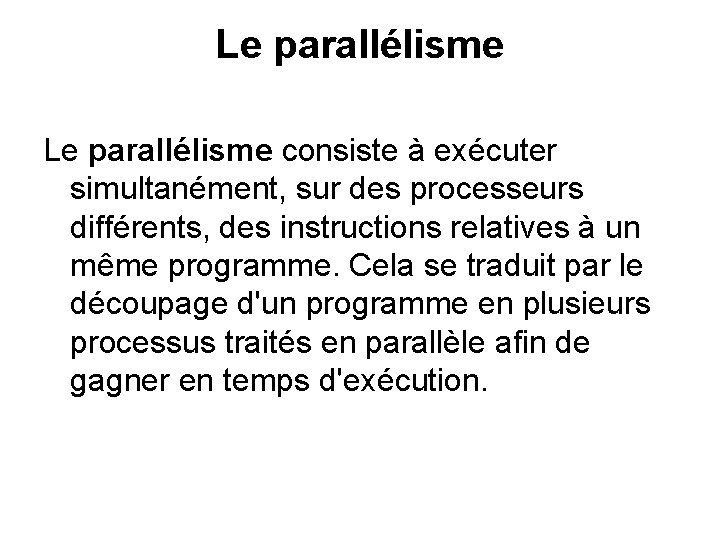 Le parallélisme

Le parallélisme consiste à exécuter simultanément, sur des processeurs différents, des instructions relatives à un même programme. Cela se traduit par le découpage d'un programme en plusieurs processus traités en parallèle afin de gagner en temps d'exécution.